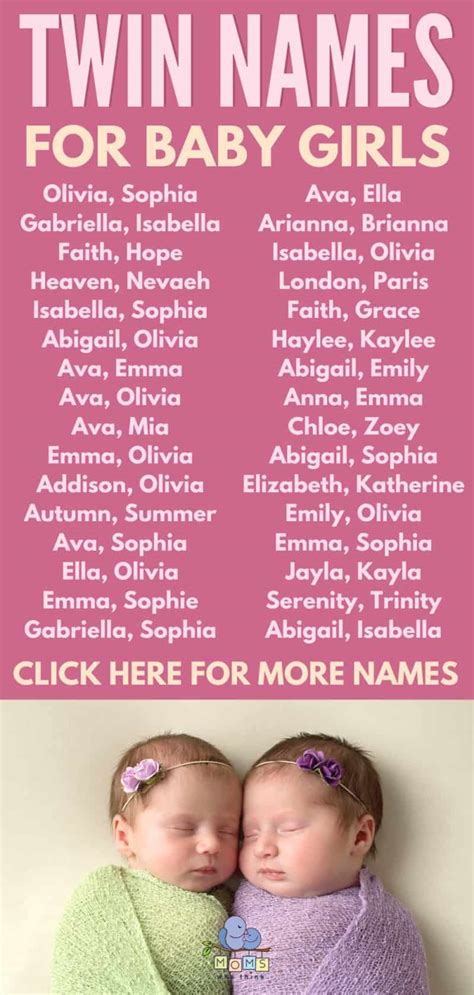 TWIN NAMES

FOR BABY GIRLS

Olivia, Sophia
Gabriella, Isabella
Faith, Hope
Heaven, Nevaeh
Isabella, Sophia
Abigail, Olivia
Ava, Emma
Ava, Olivia
Ava, Mia
Emma, Olivia
Addison, Olivia
Autumn, Summer
Ava, Sophia
Ella, Olivia
Emma, Sophie
Gabriella, Sophia

Ava, Ella
Arianna, Brianna
Isabella, Olivia
London, Paris
Faith, Grace
Haylee, Kaylee
Abigail, Emily
Anna, Emma
Chloe, Zoey
Abigail, Sophia
Elizabeth, Katherine
Emily, Olivia
Emma, Sophia
Jayla, Kayla
Serenity, Trinity
Abigail, Isabella

CLICK HERE FOR MORE NAMES

MOMS